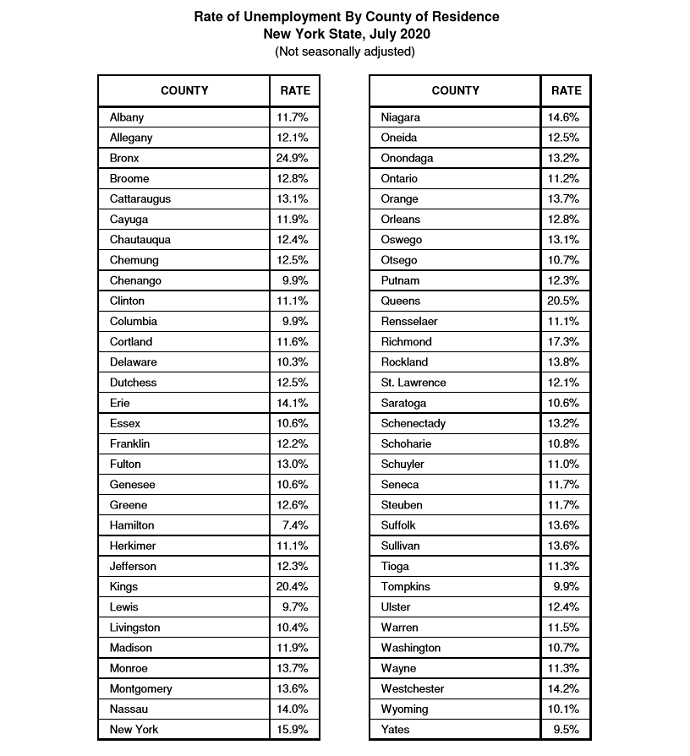 Rate of Unemployment By County of Residence
New York State, July 2020
(Not seasonally adjusted)

| COUNTY | RATE |
|---|---|
| Albany | 11.7% |
| Allegany | 12.1% |
| Bronx | 24.9% |
| Broome | 12.8% |
| Cattaraugus | 13.1% |
| Cayuga | 11.9% |
| Chautauqua | 12.4% |
| Chemung | 12.5% |
| Chenango | 9.9% |
| Clinton | 11.1% |
| Columbia | 9.9% |
| Cortland | 11.6% |
| Delaware | 10.3% |
| Dutchess | 12.5% |
| Erie | 14.1% |
| Essex | 10.6% |
| Franklin | 12.2% |
| Fulton | 13.0% |
| Genesee | 10.6% |
| Greene | 12.6% |
| Hamilton | 7.4% |
| Herkimer | 11.1% |
| Jefferson | 12.3% |
| Kings | 20.4% |
| Lewis | 9.7% |
| Livingston | 10.4% |
| Madison | 11.9% |
| Monroe | 13.7% |
| Montgomery | 13.6% |
| Nassau | 14.0% |
| New York | 15.9% |

| COUNTY | RATE |
|---|---|
| Niagara | 14.6% |
| Oneida | 12.5% |
| Onondaga | 13.2% |
| Ontario | 11.2% |
| Orange | 13.7% |
| Orleans | 12.8% |
| Oswego | 13.1% |
| Otsego | 10.7% |
| Putnam | 12.3% |
| Queens | 20.5% |
| Rensselaer | 11.1% |
| Richmond | 17.3% |
| Rockland | 13.8% |
| St. Lawrence | 12.1% |
| Saratoga | 10.6% |
| Schenectady | 13.2% |
| Schoharie | 10.8% |
| Schuyler | 11.0% |
| Seneca | 11.7% |
| Steuben | 11.7% |
| Suffolk | 13.6% |
| Sullivan | 13.6% |
| Tioga | 11.3% |
| Tompkins | 9.9% |
| Ulster | 12.4% |
| Warren | 11.5% |
| Washington | 10.7% |
| Wayne | 11.3% |
| Westchester | 14.2% |
| Wyoming | 10.1% |
| Yates | 9.5% |